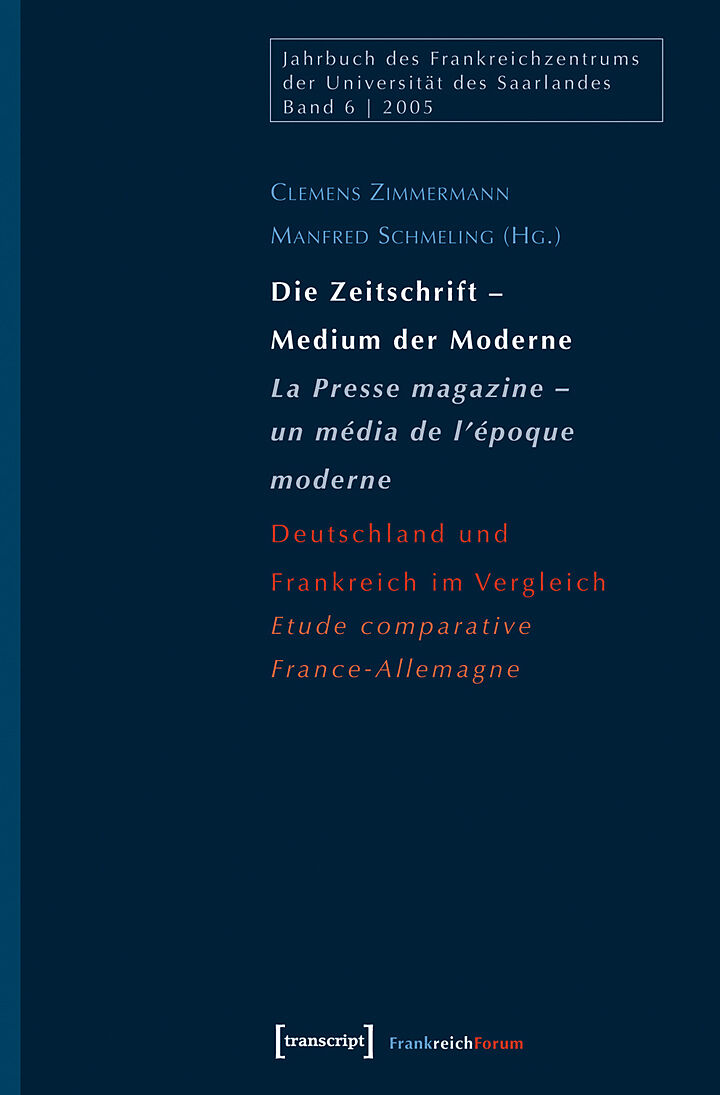 Jahrbuch des Frankreichzentrums der Universität des Saarlandes
Band 6 | 2005

Clemens Zimmermann
Manfred Schmeling (Hg.)

Die Zeitschrift – Medium der Moderne

La Presse magazine – un média de l'époque moderne

Deutschland und Frankreich im Vergleich

Etude comparative France-Allemagne

[transcript] FrankreichForum